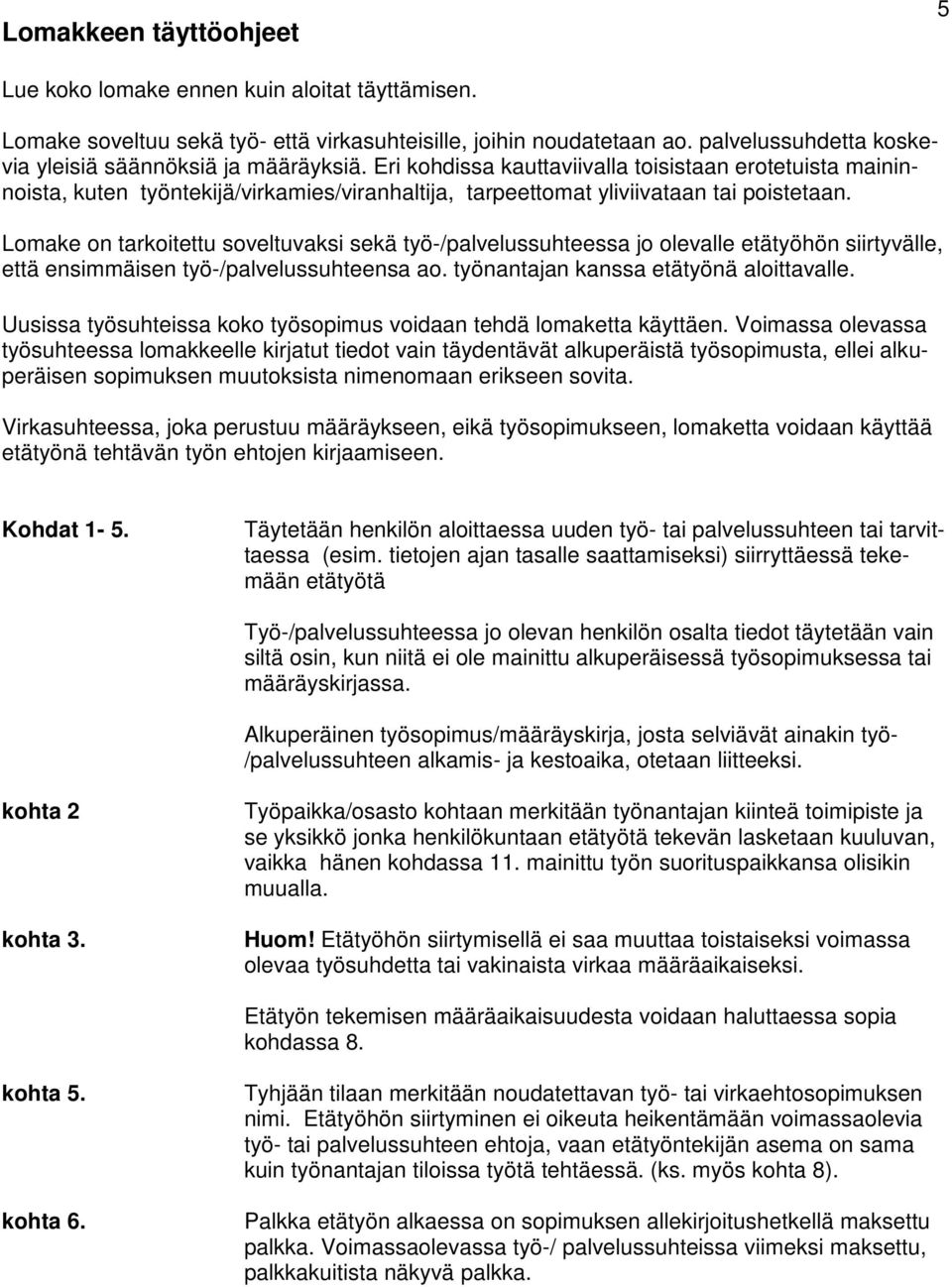 5

Lomakkeen täyttöohjeet

Lue koko lomake ennen kuin aloitat täyttämisen.

Lomake soveltuu sekä työ- että virkasuhteisille, joihin noudatetaan ao. palvelussuhdetta koskevia yleisiä säännöksiä ja määräyksiä. Eri kohdissa kauttaviivalla toisistaan erotetuista maininnoista, kuten työntekijä/virkamies/viranhaltija, tarpeettomat yliviivataan tai poistetaan.

Lomake on tarkoitettu soveltuvaksi sekä työ-/palvelussuhteessa jo olevalle etätyöhön siirtyvälle, että ensimmäisen työ-/palvelussuhteensa ao. työnantajan kanssa etätyönä aloittavalle.

Uusissa työsuhteissa koko työsopimus voidaan tehdä lomaketta käyttäen. Voimassa olevassa työsuhteessa lomakkeelle kirjatut tiedot vain täydentävät alkuperäistä työsopimusta, ellei alkuperäisen sopimuksen muutoksista nimenomaan erikseen sovita.

Virkasuhteessa, joka perustuu määräykseen, eikä työsopimukseen, lomaketta voidaan käyttää etätyönä tehtävän työn ehtojen kirjaamiseen.

Kohdat 1- 5.

Täytetään henkilön aloittaessa uuden työ- tai palvelussuhteen tai tarvittaessa (esim. tietojen ajan tasalle saattamiseksi) siirryttäessä tekemään etätyötä

Työ-/palvelussuhteessa jo olevan henkilön osalta tiedot täytetään vain siltä osin, kun niitä ei ole mainittu alkuperäisessä työsopimuksessa tai määräyskirjassa.

Alkuperäinen työsopimus/määräyskirja, josta selviävät ainakin työ-/palvelussuhteen alkamis- ja kestoaika, otetaan liitteeksi.

kohta 2

Työpaikka/osasto kohtaan merkitään työnantajan kiinteä toimipiste ja se yksikkö jonka henkilökuntaan etätyötä tekevän lasketaan kuuluvan, vaikka hänen kohdassa 11. mainittu työn suorituspaikkansa olisikin muualla.

kohta 3.

Huom! Etätyöhön siirtymisellä ei saa muuttaa toistaiseksi voimassa olevaa työsuhdetta tai vakinaista virkaa määräaikaiseksi.

Etätyön tekemisen määräaikaisuudesta voidaan haluttaessa sopia kohdassa 8.

kohta 5.

Tyhjään tilaan merkitään noudatettavan työ- tai virkaehtosopimuksen nimi. Etätyöhön siirtyminen ei oikeuta heikentämään voimassaolevia työ- tai palvelussuhteen ehtoja, vaan etätyöntekijän asema on sama kuin työnantajan tiloissa työtä tehtäessä. (ks. myös kohta 8).

kohta 6.

Palkka etätyön alkaessa on sopimuksen allekirjoitushetkellä maksettu palkka. Voimassaolevassa työ-/ palvelussuhteissa viimeksi maksettu, palkkakuitista näkyvä palkka.